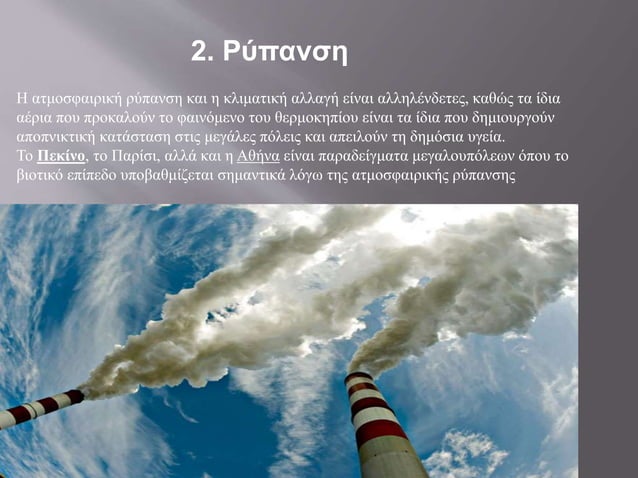 2. Ρύπανση

Η ατμοσφαιρική ρύπανση και η κλιματική αλλαγή είναι αλληλένδετες, καθώς τα ίδια αέρια που προκαλούν το φαινόμενο του θερμοκηπίου είναι τα ίδια που δημιουργούν αποπνικτική κατάσταση στις μεγάλες πόλεις και απειλούν τη δημόσια υγεία.
Το Πεκίνο, το Παρίσι, αλλά και η Αθήνα είναι παραδείγματα μεγαλουπόλεων όπου το βιοτικό επίπεδο υποβαθμίζεται σημαντικά λόγω της ατμοσφαιρικής ρύπανσης